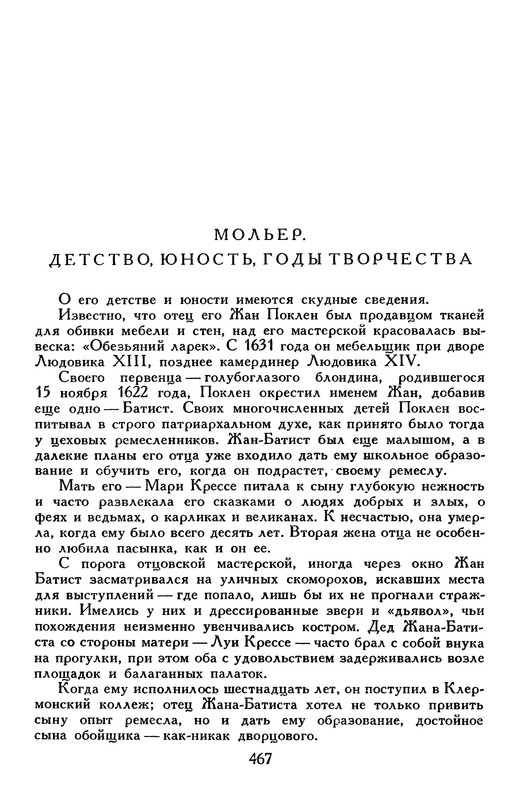 МОЛЬЕР.
ДЕТСТВО, ЮНОСТЬ, ГОДЫ ТВОРЧЕСТВА

О его детстве и юности имеются скудные сведения.

Известно, что отец его Жан Поклен был продавцом тканей для обивки мебели и стен, над его мастерской красовалась вывеска: «Обезьяний ларек». С 1631 года он мебельщик при дворе Людовика XIII, позднее камердинер Людовика XIV.

Своего первенца — голубоглазого блондина, родившегося 15 ноября 1622 года, Поклен окрестил именем Жан, добавив еще одно — Батист. Своих многочисленных детей Поклен воспитывал в строго патриархальном духе, как принято было тогда у цеховых ремесленников. Жан-Батист был еще малышом, а в далекие планы его отца уже входило дать ему школьное образование и обучить его, когда он подрастет, своему ремеслу.

Мать его — Мари Крессе питала к сыну глубокую нежность и часто развлекала его сказками о людях добрых и злых, о феях и ведьмах, о карликах и великанах. К несчастью, она умерла, когда ему было всего десять лет. Вторая жена отца не особенно любила пасынка, как и он ее.

С порога отцовской мастерской, иногда через окно Жан Батист засматривался на уличных скоморохов, искавших места для выступлений — где попало, лишь бы их не прогнали стражники. Имелись у них и дрессированные звери и «дьявол», чьи похождения неизменно увенчивались костром. Дед Жана-Батиста со стороны матери — Луи Крессе — часто брал с собой внука на прогулки, при этом оба с удовольствием задерживались возле площадок и балаганных палаток.

Когда ему исполнилось шестнадцать лет, он поступил в Клермонский коллеж; отец Жана-Батиста хотел не только привить сыну опыт ремесла, но и дать ему образование, достойное сына обойщика — как-никак дворцового.

467